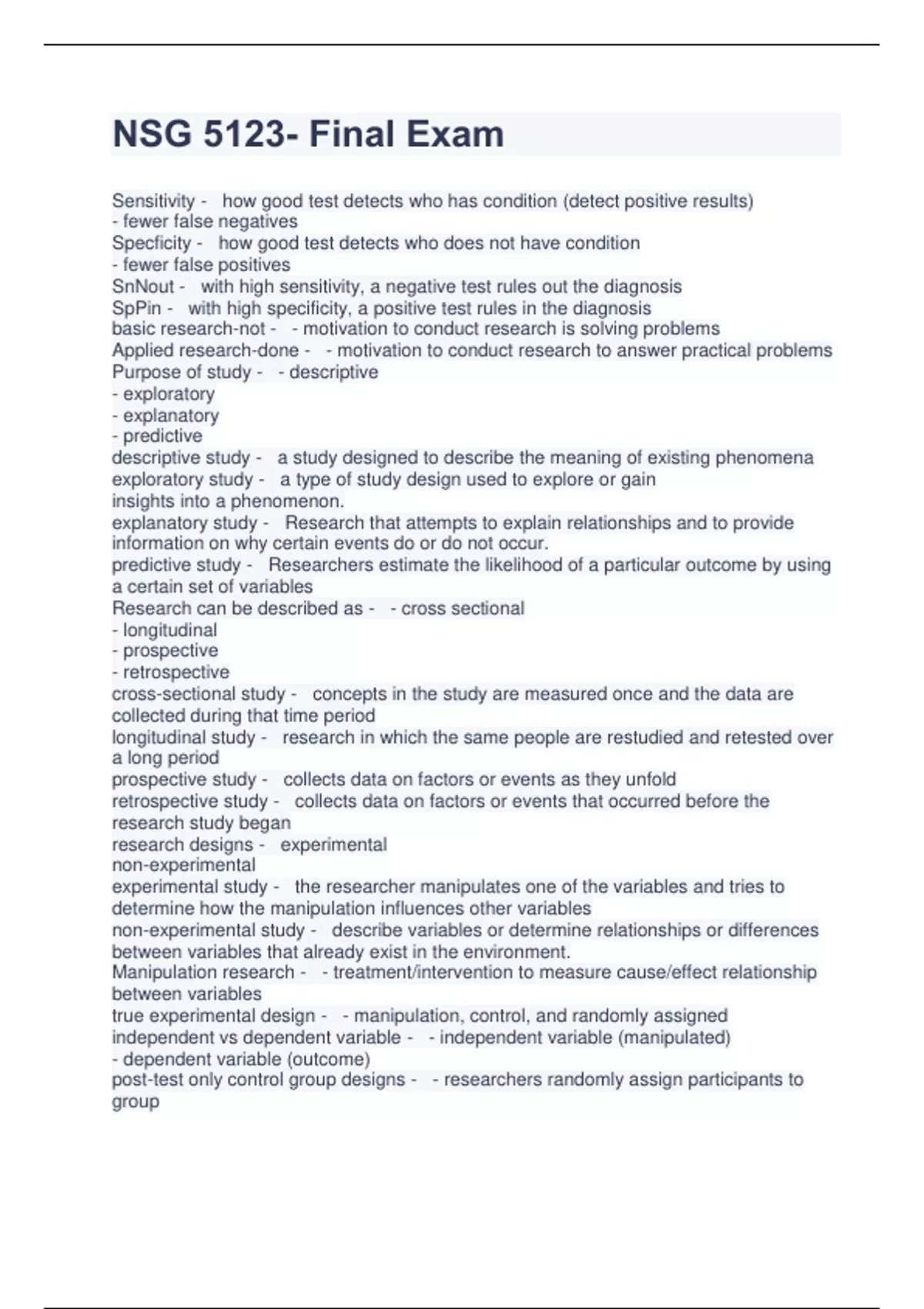 NSG 5123- Final Exam

Sensitivity - how good test detects who has condition (detect positive results)
- fewer false negatives
Specficity - how good test detects who does not have condition
- fewer false positives
SnNout - with high sensitivity, a negative test rules out the diagnosis
SpPin - with high specificity, a positive test rules in the diagnosis
basic research-not - - motivation to conduct research is solving problems
Applied research-done - - motivation to conduct research to answer practical problems
Purpose of study - - descriptive
- exploratory
- explanatory
- predictive
descriptive study - a study designed to describe the meaning of existing phenomena
exploratory study - a type of study design used to explore or gain insights into a phenomenon.
explanatory study - Research that attempts to explain relationships and to provide information on why certain events do or do not occur.
predictive study - Researchers estimate the likelihood of a particular outcome by using a certain set of variables
Research can be described as - - cross sectional
- longitudinal
- prospective
- retrospective
cross-sectional study - concepts in the study are measured once and the data are collected during that time period
longitudinal study - research in which the same people are restudied and retested over a long period
prospective study - collects data on factors or events as they unfold
retrospective study - collects data on factors or events that occurred before the research study began
research designs - experimental
non-experimental
experimental study - the researcher manipulates one of the variables and tries to determine how the manipulation influences other variables
non-experimental study - describe variables or determine relationships or differences between variables that already exist in the environment.
Manipulation research - - treatment/intervention to measure cause/effect relationship between variables
true experimental design - - manipulation, control, and randomly assigned
independent vs dependent variable - - independent variable (manipulated)
- dependent variable (outcome)
post-test only control group designs - - researchers randomly assign participants to group